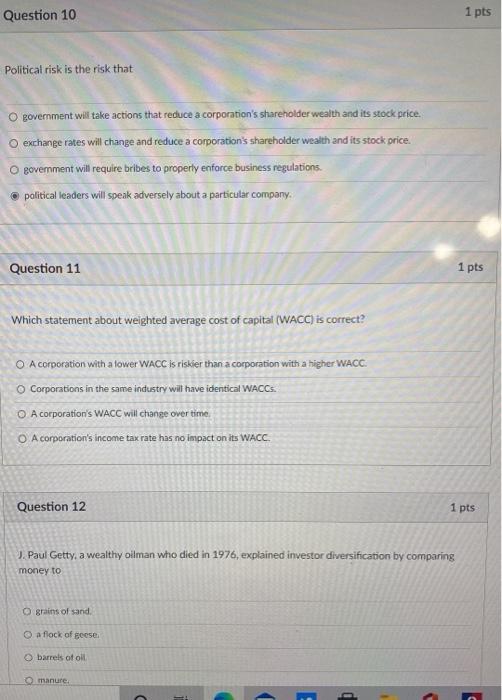 Question 10

1 pts

Political risk is the risk that

government will take actions that reduce a corporation's shareholder wealth and its stock price.

exchange rates will change and reduce a corporation's shareholder wealth and its stock price.

government will require bribes to properly enforce business regulations.

political leaders will speak adversely about a particular company.

Question 11

1 pts

Which statement about weighted average cost of capital (WACC) is correct?

A corporation with a lower WACC is riskier than a corporation with a higher WACC.

Corporations in the same industry will have identical WACCs.

A corporation's WACC will change over time.

A corporation's income tax rate has no impact on its WACC.

Question 12

1 pts

J. Paul Getty, a wealthy oilman who died in 1976, explained investor diversification by comparing money to

grains of sand.

a flock of geese.

barrels of oil.

manure.